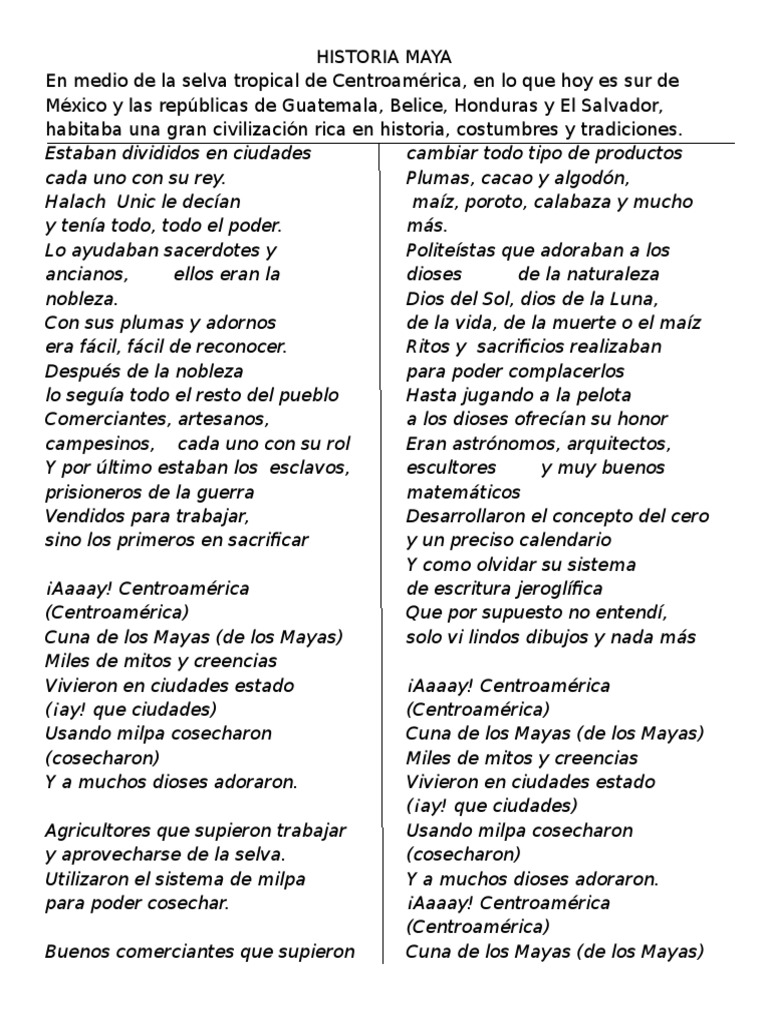 HISTORIA MAYA

En medio de la selva tropical de Centroamérica, en lo que hoy es sur de México y las repúblicas de Guatemala, Belice, Honduras y El Salvador, habitaba una gran civilización rica en historia, costumbres y tradiciones.

Estaban divididos en ciudades
cada uno con su rey.
Halach Unic le decían
y tenía todo, todo el poder.
Lo ayudaban sacerdotes y ancianos, ellos eran la nobleza.
Con sus plumas y adornos
era fácil, fácil de reconocer.
Después de la nobleza
lo seguía todo el resto del pueblo
Comerciantes, artesanos,
campesinos, cada uno con su rol
Y por último estaban los esclavos,
prisioneros de la guerra
Vendidos para trabajar,
sino los primeros en sacrificar

¡Aaaay! Centroamérica
(Centroamérica)
Cuna de los Mayas (de los Mayas)
Miles de mitos y creencias
Vivieron en ciudades estado
(¡ay! que ciudades)
Usando milpa cosecharon
(cosecharon)
Y a muchos dioses adoraron.

Agricultores que supieron trabajar
y aprovecharse de la selva.
Utilizaron el sistema de milpa
para poder cosechar.

Buenos comerciantes que supieron
cambiar todo tipo de productos
Plumas, cacao y algodón,
maíz, poroto, calabaza y mucho más.
Politeístas que adoraban a los dioses de la naturaleza
Dios del Sol, dios de la Luna,
de la vida, de la muerte o el maíz
Ritos y sacrificios realizaban
para poder complacerlos
Hasta jugando a la pelota
a los dioses ofrecían su honor
Eran astrónomos, arquitectos,
escultores y muy buenos matemáticos
Desarrollaron el concepto del cero
y un preciso calendario
Y como olvidar su sistema
de escritura jeroglífica
Que por supuesto no entendí,
solo vi lindos dibujos y nada más

¡Aaaay! Centroamérica
(Centroamérica)
Cuna de los Mayas (de los Mayas)
Miles de mitos y creencias
Vivieron en ciudades estado
(¡ay! que ciudades)
Usando milpa cosecharon
(cosecharon)
Y a muchos dioses adoraron.
¡Aaaay! Centroamérica
(Centroamérica)
Cuna de los Mayas (de los Mayas)